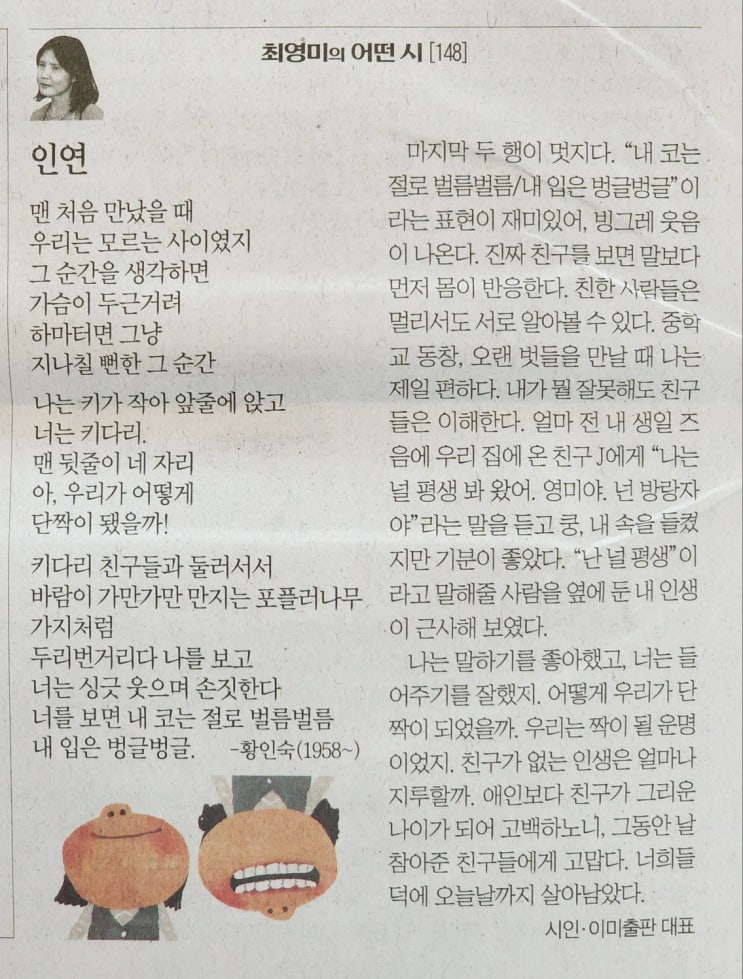 최영미의 어떤 시 [148]

인연

맨 처음 만났을 때
우리는 모르는 사이였지
그 순간을 생각하면
가슴이 두근거려
하마터면 그냥
지나칠 뻔한 그 순간

나는 키가 작아 앞줄에 앉고
너는 키다리.
맨 뒷줄이 네 자리
아, 우리가 어떻게
단짝이 됐을까!

키다리 친구들과 둘러서서
바람이 가만가만 만지는 포플러나무
가지처럼
두리번거리다 나를 보고
너는 싱긋 웃으며 손짓한다
너를 보면 내 코는 절로 벌름벌름
내 입은 벙글벙글.
-황인숙(1958~)

마지막 두 행이 멋지다. "내 코는 절로 벌름벌름/내 입은 벙글벙글"이라는 표현이 재미있어, 빙그레 웃음이 나온다. 진짜 친구를 보면 말보다 먼저 몸이 반응한다. 친한 사람들은 멀리서도 서로 알아볼 수 있다. 중학교 동창, 오랜 벗들을 만날 때 나는 제일 편하다. 내가 뭘 잘못해도 친구들은 이해한다. 얼마 전 내 생일 즈음에 우리 집에 온 친구 J에게 "나는 널 평생 봐 왔어. 영미야. 넌 방랑자야"라는 말을 듣고 쿵, 내 속을 들켰지만 기분이 좋았다. "난 널 평생"이라고 말해줄 사람을 옆에 둔 내 인생이 근사해 보였다.

나는 말하기를 좋아했고, 너는 들어주기를 잘했지. 어떻게 우리가 단짝이 되었을까. 우리는 짝이 될 운명이었지. 친구가 없는 인생은 얼마나 지루할까. 애인보다 친구가 그리운 나이가 되어 고백하노니, 그동안 날 참아준 친구들에게 고맙다. 너희들 덕에 오늘날까지 살아남았다.

시인·이미출판 대표